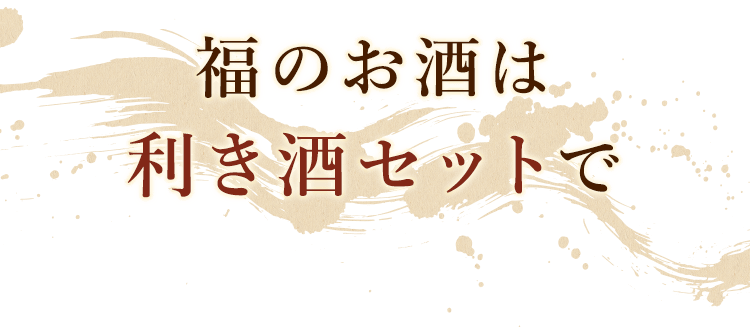 福のお酒は
利き酒セットで